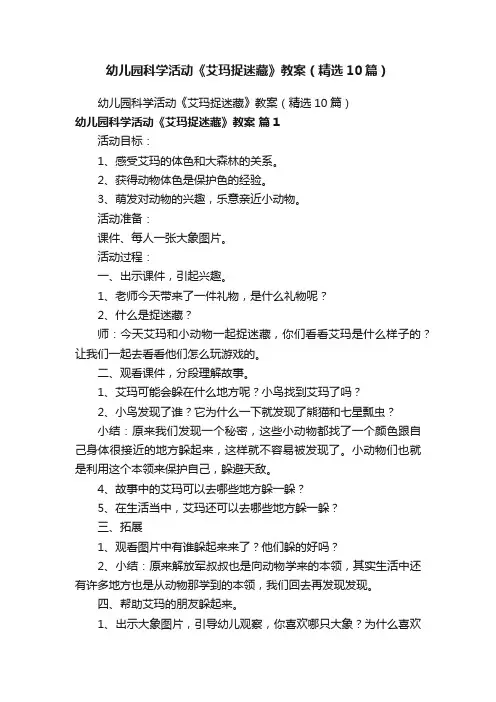 幼儿园科学活动《艾玛捉迷藏》教案（精选10篇）

幼儿园科学活动《艾玛捉迷藏》教案（精选10篇）

幼儿园科学活动《艾玛捉迷藏》教案 篇1

活动目标：

1、感受艾玛的体色和大森林的关系。

2、获得动物体色是保护色的经验。

3、萌发对动物的兴趣，乐意亲近小动物。

活动准备：

课件、每人一张大象图片。

活动过程：

一、出示课件，引起兴趣。

1、老师今天带来了一件礼物，是什么礼物呢？

2、什么是捉迷藏？

师：今天艾玛和小动物一起捉迷藏，你们看看艾玛是什么样子的？让我们一起去看看他们怎么玩游戏的。

二、观看课件，分段理解故事。

1、艾玛可能会躲在什么地方呢？小鸟找到艾玛了吗？

2、小鸟发现了谁？它为什么一下就发现了熊猫和七星瓢虫？

小结：原来我们发现一个秘密，这些小动物都找了一个颜色跟自己身体很接近的地方躲起来，这样就不容易被发现了。小动物们也就是利用这个本领来保护自己，躲避天敌。

4、故事中的艾玛可以去哪些地方躲一躲？

5、在生活当中，艾玛还可以去哪些地方躲一躲？

三、拓展

1、观看图片中有谁躲起来来了？他们躲的好吗？

2、小结：原来解放军叔叔也是向动物学来的本领，其实生活中还有许多地方也是从动物那学到的本领，我们回去再发现发现。

四、帮助艾玛的朋友躲起来。

1、出示大象图片，引导幼儿观察，你喜欢哪只大象？为什么喜欢